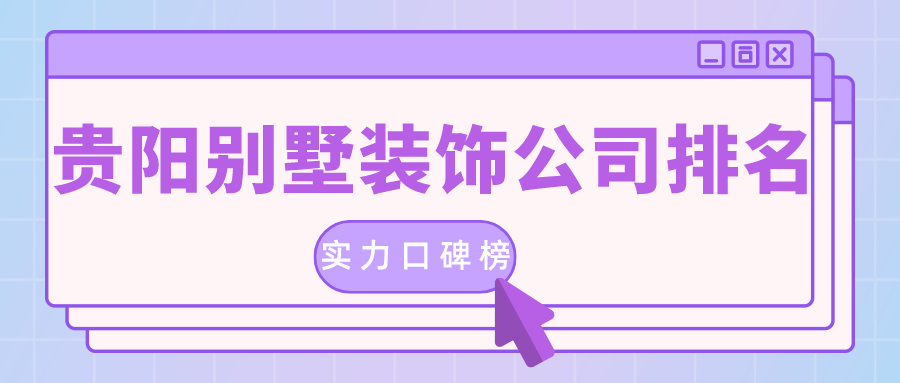 贵阳别墅装饰公司排名

实力口碑榜